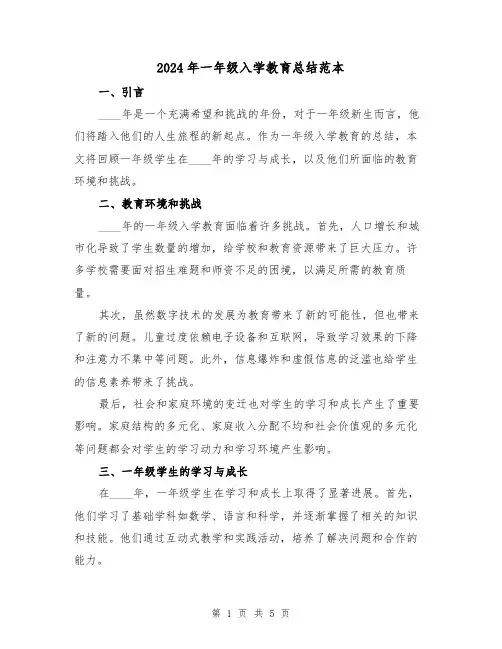 2024年一年级入学教育总结范本

一、引言

____年是一个充满希望和挑战的年份，对于一年级新生而言，他们将踏入他们的人生旅程的新起点。作为一年级入学教育的总结，本文将回顾一年级学生在____年的学习与成长，以及他们所面临的教育环境和挑战。

二、教育环境和挑战

____年的一年级入学教育面临着许多挑战。首先，人口增长和城市化导致了学生数量的增加，给学校和教育资源带来了巨大压力。许多学校需要面对招生难题和师资不足的困境，以满足所需的教育质量。

其次，虽然数字技术的发展为教育带来了新的可能性，但也带来了新的问题。儿童过度依赖电子设备和互联网，导致学习效果的下降和注意力不集中等问题。此外，信息爆炸和虚假信息的泛滥也给学生的信息素养带来了挑战。

最后，社会和家庭环境的变迁也对学生的学习和成长产生了重要影响。家庭结构的多元化、家庭收入分配不均和社会价值观的多元化等问题都会对学生的学习动力和学习环境产生影响。

三、一年级学生的学习与成长

在____年，一年级学生在学习和成长上取得了显著进展。首先，他们学习了基础学科如数学、语言和科学，并逐渐掌握了相关的知识和技能。他们通过互动式教学和实践活动，培养了解决问题和合作的能力。

第 1 页 共 5 页